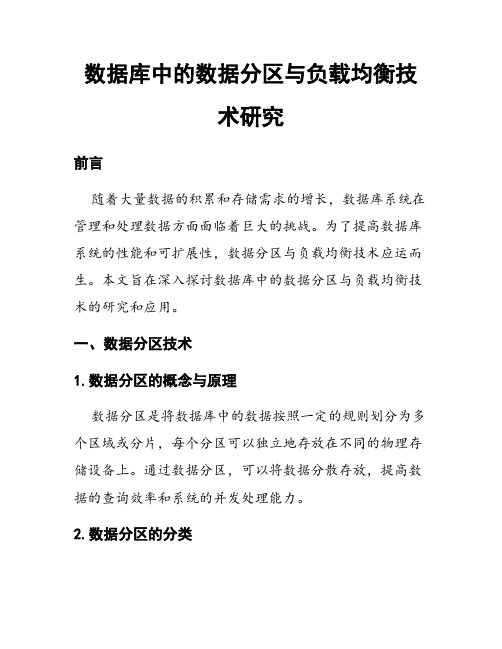 数据库中的数据分区与负载均衡技术研究

前言

随着大量数据的积累和存储需求的增长，数据库系统在管理和处理数据方面面临着巨大的挑战。为了提高数据库系统的性能和可扩展性，数据分区与负载均衡技术应运而生。本文旨在深入探讨数据库中的数据分区与负载均衡技术的研究和应用。

一、数据分区技术

1. 数据分区的概念与原理

数据分区是将数据库中的数据按照一定的规则划分为多个区域或分片，每个分区可以独立地存放在不同的物理存储设备上。通过数据分区，可以将数据分散存放，提高数据的查询效率和系统的并发处理能力。

2. 数据分区的分类